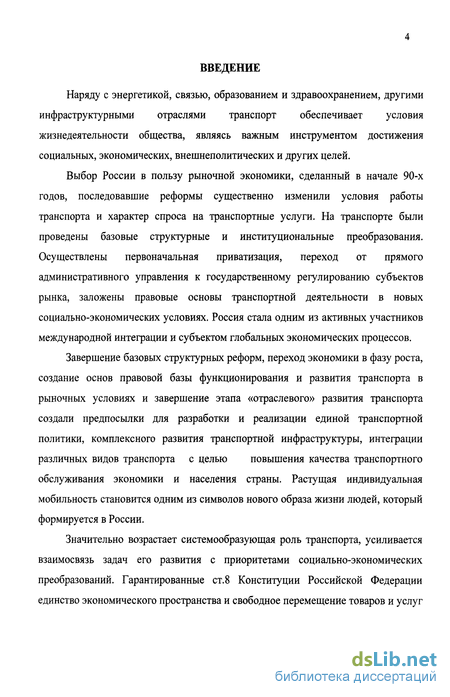 4

ВВЕДЕНИЕ

Наряду с энергетикой, связью, образованием и здравоохранением, другими инфраструктурными отраслями транспорт обеспечивает условия жизнедеятельности общества, являясь важным инструментом достижения социальных, экономических, внешнеполитических и других целей.

Выбор России в пользу рыночной экономики, сделанный в начале 90-х годов, последовавшие реформы существенно изменили условия работы транспорта и характер спроса на транспортные услуги. На транспорте были проведены базовые структурные и институциональные преобразования. Осуществлены первоначальная приватизация, переход от прямого административного управления к государственному регулированию субъектов рынка, заложены правовые основы транспортной деятельности в новых социально-экономических условиях. Россия стала одним из активных участников международной интеграции и субъектом глобальных экономических процессов.

Завершение базовых структурных реформ, переход экономики в фазу роста, создание основ правовой базы функционирования и развития транспорта в рыночных условиях и завершение этапа «отраслевого» развития транспорта создали предпосылки для разработки и реализации единой транспортной политики, комплексного развития транспортной инфраструктуры, интеграции различных видов транспорта с целью повышения качества транспортного обслуживания экономики и населения страны. Растущая индивидуальная мобильность становится одним из символов нового образа жизни людей, который формируется в России.

Значительно возрастает системообразующая роль транспорта, усиливается взаимосвязь задач его развития с приоритетами социально-экономических преобразований. Гарантированные ст.8 Конституции Российской Федерации единство экономического пространства и свободное перемещение товаров и услуг

dsLib.net
библиотека диссертаций